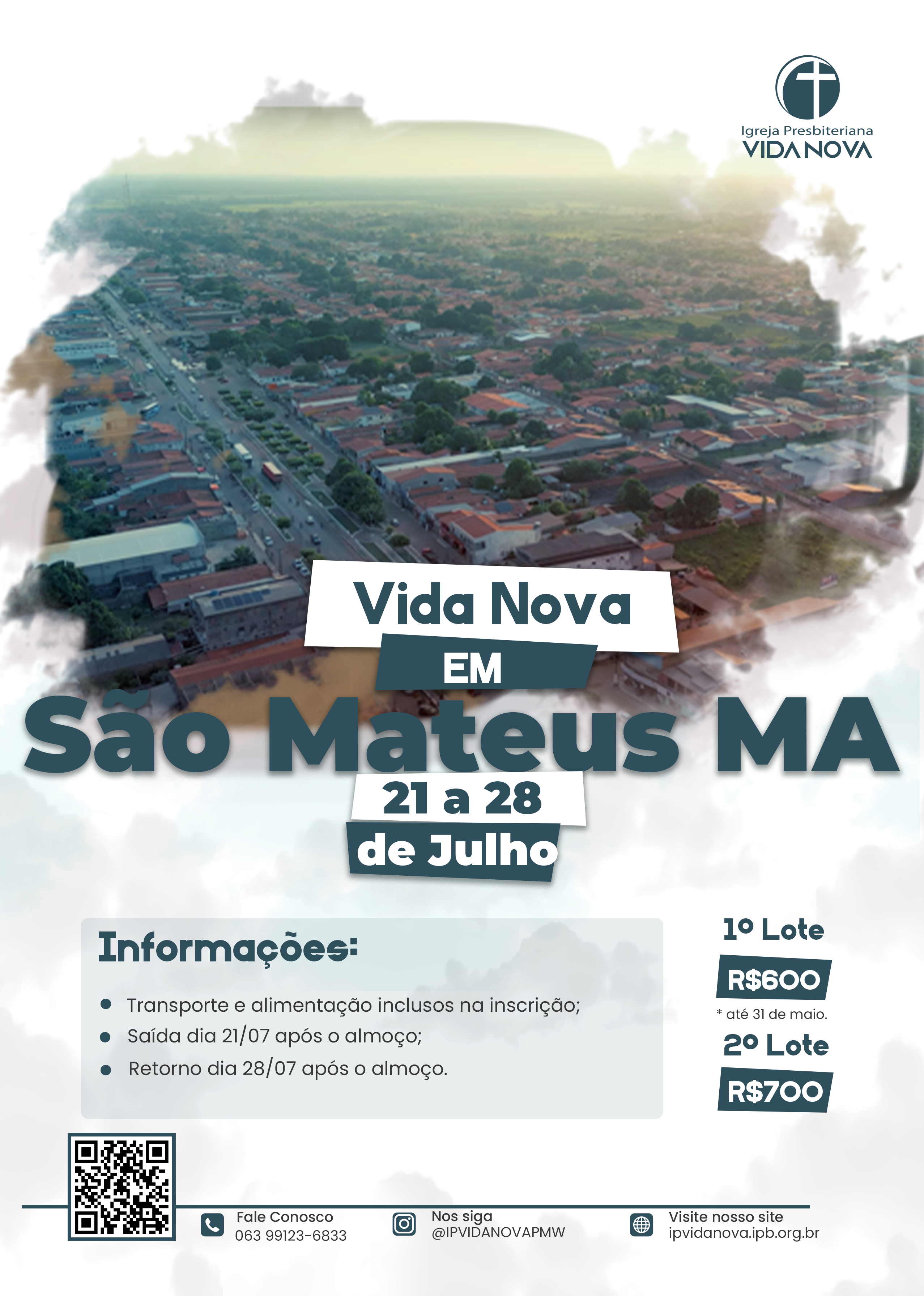 Igreja Presbiteriana
VIDA NOVA

Vida Nova
EM
São Mateus MA
21 a 28
de Julho

Informações:

- Transporte e alimentação inclusos na inscrição;
- Saída dia 21/07 após o almoço;
- Retorno dia 28/07 após o almoço.

1º Lote
R$600
* até 31 de maio.
2º Lote
R$700

Fale Conosco
063 99123-6833

Nos siga
@IPVIDANOVAPMW

Visite nosso site
ipvidanova.ipb.org.br